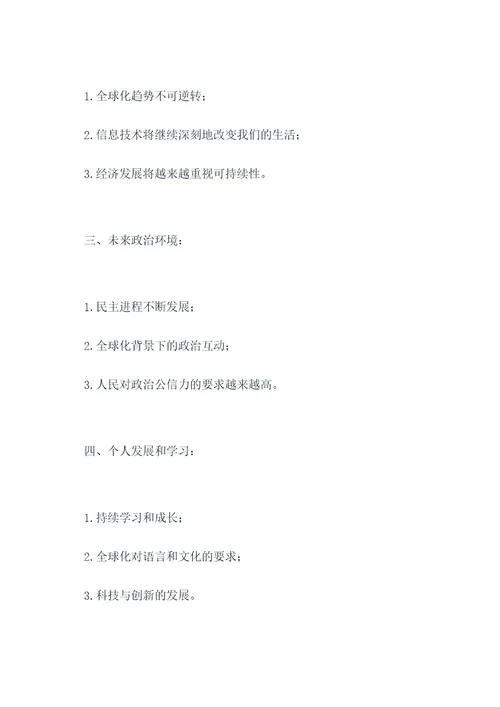 1. 全球化趋势不可逆转；

2. 信息技术将继续深刻地改变我们的生活；

3. 经济发展将越来越重视可持续性。

三、未来政治环境：

1. 民主进程不断发展；

2. 全球化背景下的政治互动；

3. 人民对政治公信力的要求越来越高。

四、个人发展和学习：

1. 持续学习和成长；

2. 全球化对语言和文化的要求；

3. 科技与创新的发展。